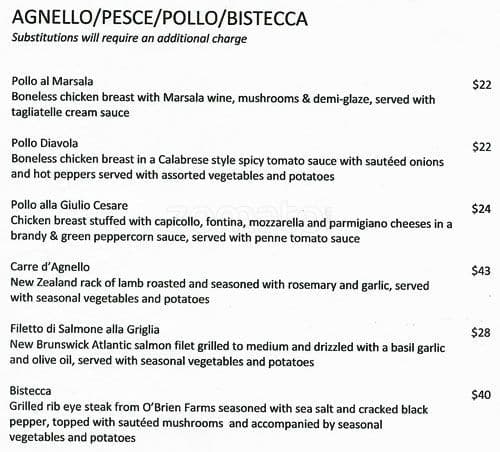 AGNELLO/PESCE/POLLO/BISTECCA
Substitutions will require an additional charge

Pollo al Marsala $22
Boneless chicken breast with Marsala wine, mushrooms & demi-glaze, served with tagliatelle cream sauce

Pollo Diavola $22
Boneless chicken breast in a Calabrese style spicy tomato sauce with sautéed onions and hot peppers served with assorted vegetables and potatoes

Pollo alla Giulio Cesare $24
Chicken breast stuffed with capicollo, fontina, mozzarella and parmigiano cheeses in a brandy & green peppercorn sauce, served with penne tomato sauce

Carre d'Agnello $43
New Zealand rack of lamb roasted and seasoned with rosemary and garlic, served with seasonal vegetables and potatoes

Filetto di Salmone alla Griglia $28
New Brunswick Atlantic salmon filet grilled to medium and drizzled with a basil garlic and olive oil, served with seasonal vegetables and potatoes

Bistecca $40
Grilled rib eye steak from O'Brien Farms seasoned with sea salt and cracked black pepper, topped with sautéed mushrooms and accompanied by seasonal vegetables and potatoes